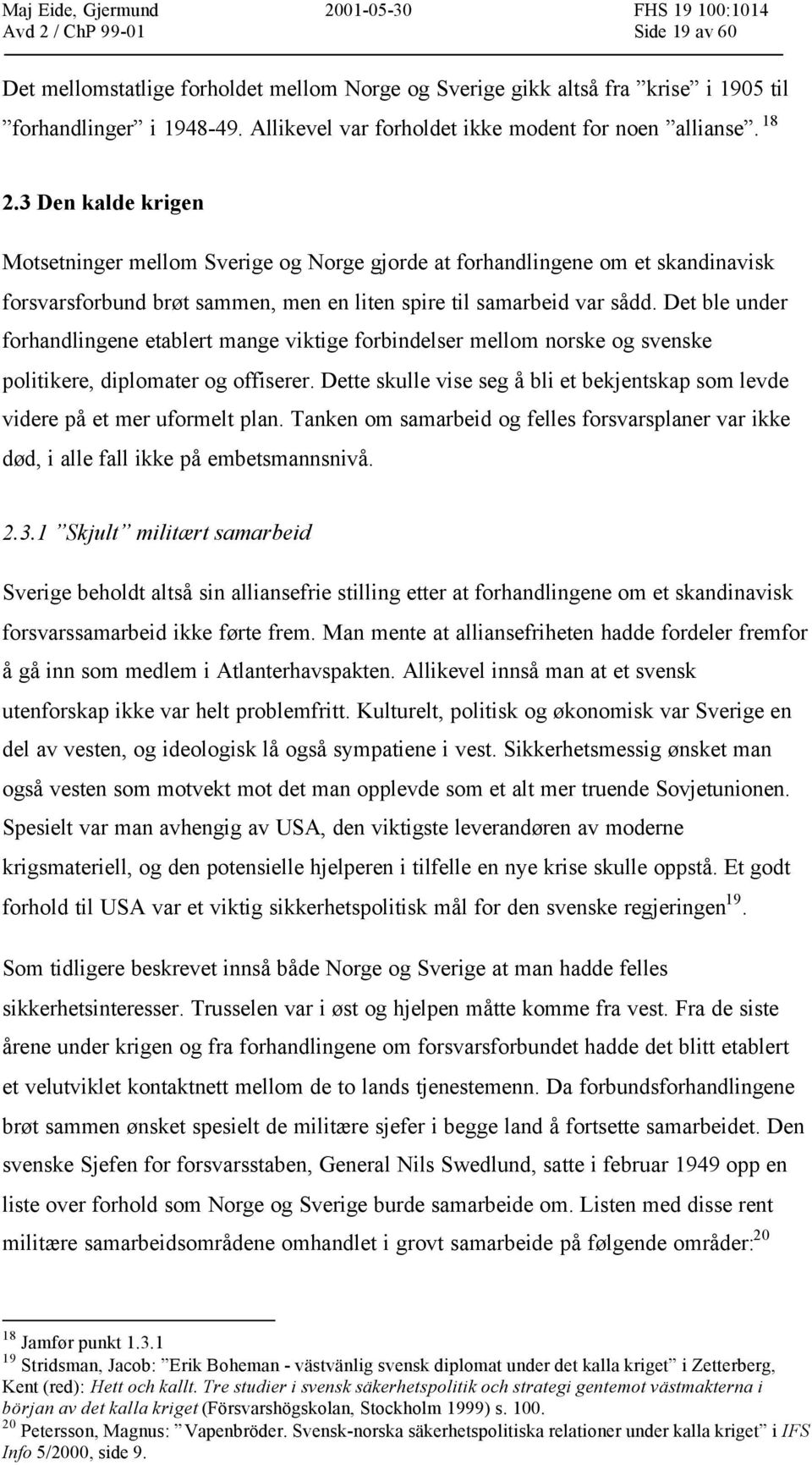 Maj Eide, Gjermund 2001-05-30 FHS 19 100:1014
Avd 2 / ChP 99-01 Side 19 av 60

Det mellomstatlige forholdet mellom Norge og Sverige gikk altså fra ”krise” i 1905 til ”forhandlinger” i 1948-49. Allikevel var forholdet ikke modent for noen ”allianse”. $^{18}$

2.3 Den kalde krigen

Motsetninger mellom Sverige og Norge gjorde at forhandlingene om et skandinavisk forsvarsforbund brøt sammen, men en liten spire til samarbeid var sådd. Det ble under forhandlingene etablert mange viktige forbindelser mellom norske og svenske politikere, diplomater og offiserer. Dette skulle vise seg å bli et bekjentskap som levde videre på et mer uformelt plan. Tanken om samarbeid og felles forsvarsplaner var ikke død, i alle fall ikke på embetsmannsnivå.

2.3.1 ”Skjult” militært samarbeid

Sverige beholdt altså sin alliansefrie stilling etter at forhandlingene om et skandinavisk forsvarssamarbeid ikke førte frem. Man mente at alliansefriheten hadde fordeler fremfor å gå inn som medlem i Atlanterhavspakten. Allikevel innså man at et svensk utenforskap ikke var helt problemfritt. Kulturelt, politisk og økonomisk var Sverige en del av vesten, og ideologisk lå også sympatiene i vest. Sikkerhetsmessig ønsket man også vesten som motvekt mot det man opplevde som et alt mer truende Sovjetunionen. Spesielt var man avhengig av USA, den viktigste leverandøren av moderne krigsmateriell, og den potensielle hjelperen i tilfelle en nye krise skulle oppstå. Et godt forhold til USA var et viktig sikkerhetspolitisk mål for den svenske regjeringen$^{19}$.

Som tidligere beskrevet innså både Norge og Sverige at man hadde felles sikkerhetsinteresser. Trusselen var i øst og hjelpen måtte komme fra vest. Fra de siste årene under krigen og fra forhandlingene om forsvarsforbundet hadde det blitt etablert et velutviklet kontaktnett mellom de to lands tjenestemenn. Da forbundsforhandlingene brøt sammen ønsket spesielt de militære sjefer i begge land å fortsette samarbeidet. Den svenske Sjefen for forsvarsstaben, General Nils Swedlund, satte i februar 1949 opp en liste over forhold som Norge og Sverige burde samarbeide om. Listen med disse rent militære samarbeidsområdene omhandlet i grovt samarbeide på følgende områder:$^{20}$

$^{18}$ Jamfør punkt 1.3.1
$^{19}$ Stridsman, Jacob: ”Erik Boheman - västvänlig svensk diplomat under det kalla kriget” i Zetterberg, Kent (red): Hett och kallt. Tre studier i svensk säkerhetspolitik och strategi gentemot västmakterna i början av det kalla kriget (Försvarshögskolan, Stockholm 1999) s. 100.
$^{20}$ Petersson, Magnus: ”Vapenbröder. Svensk-norska säkerhetspolitiska relationer under kalla kriget” i IFS Info 5/2000, side 9.